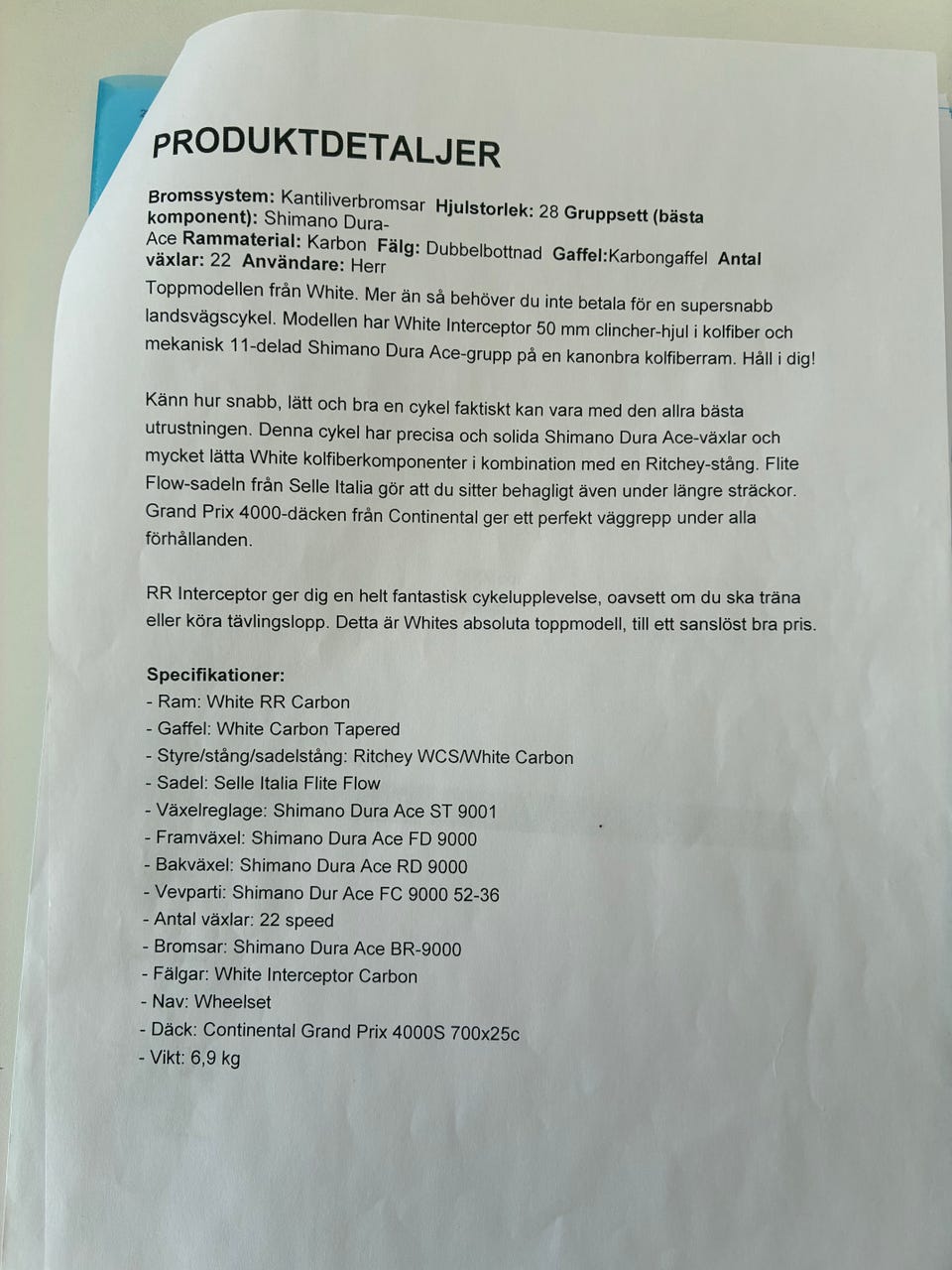 PRODUKTDETALJER

Bromssystem: Kantiliverbromsar Hjulstorlek: 28 Gruppsett (bästa komponent): Shimano Dura-Ace Rammaterial: Karbon Fälg: Dubbelbottnad Gaffel:Karbongaffel Antal växlar: 22 Användare: Herr
Toppmodellen från White. Mer än så behöver du inte betala för en supersnabb landsvägscykel. Modellen har White Interceptor 50 mm clincher-hjul i kolfiber och mekanisk 11-delad Shimano Dura Ace-grupp på en kanonbra kolfiberram. Håll i dig!

Känn hur snabb, lätt och bra en cykel faktiskt kan vara med den allra bästa utrustningen. Denna cykel har precisa och solida Shimano Dura Ace-växlar och mycket lätta White kolfiberkomponenter i kombination med en Ritchey-stång. Flite Flow-sadeln från Selle Italia gör att du sitter behagligt även under längre sträckor. Grand Prix 4000-däcken från Continental ger ett perfekt väggrepp under alla förhållanden.

RR Interceptor ger dig en helt fantastisk cykelupplevelse, oavsett om du ska träna eller köra tävlingslopp. Detta är Whites absoluta toppmodell, till ett sanslöst bra pris.

Specifikationer:
- Ram: White RR Carbon
- Gaffel: White Carbon Tapered
- Styre/stång/sadelstång: Ritchey WCS/White Carbon
- Sadel: Selle Italia Flite Flow
- Växelreglage: Shimano Dura Ace ST 9001
- Framväxel: Shimano Dura Ace FD 9000
- Bakväxel: Shimano Dura Ace RD 9000
- Vevparti: Shimano Dur Ace FC 9000 52-36
- Antal växlar: 22 speed
- Bromsar: Shimano Dura Ace BR-9000
- Fälgar: White Interceptor Carbon
- Nav: Wheelset
- Däck: Continental Grand Prix 4000S 700x25c
- Vikt: 6,9 kg